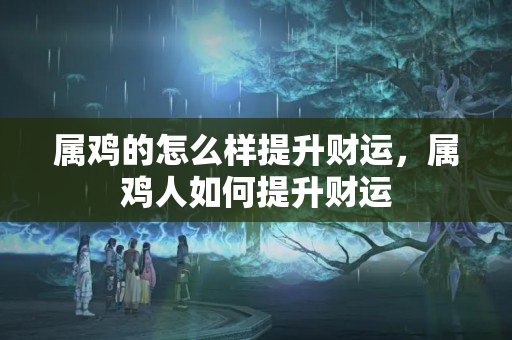 属鸡的怎么样提升财运，属鸡人如何提升财运